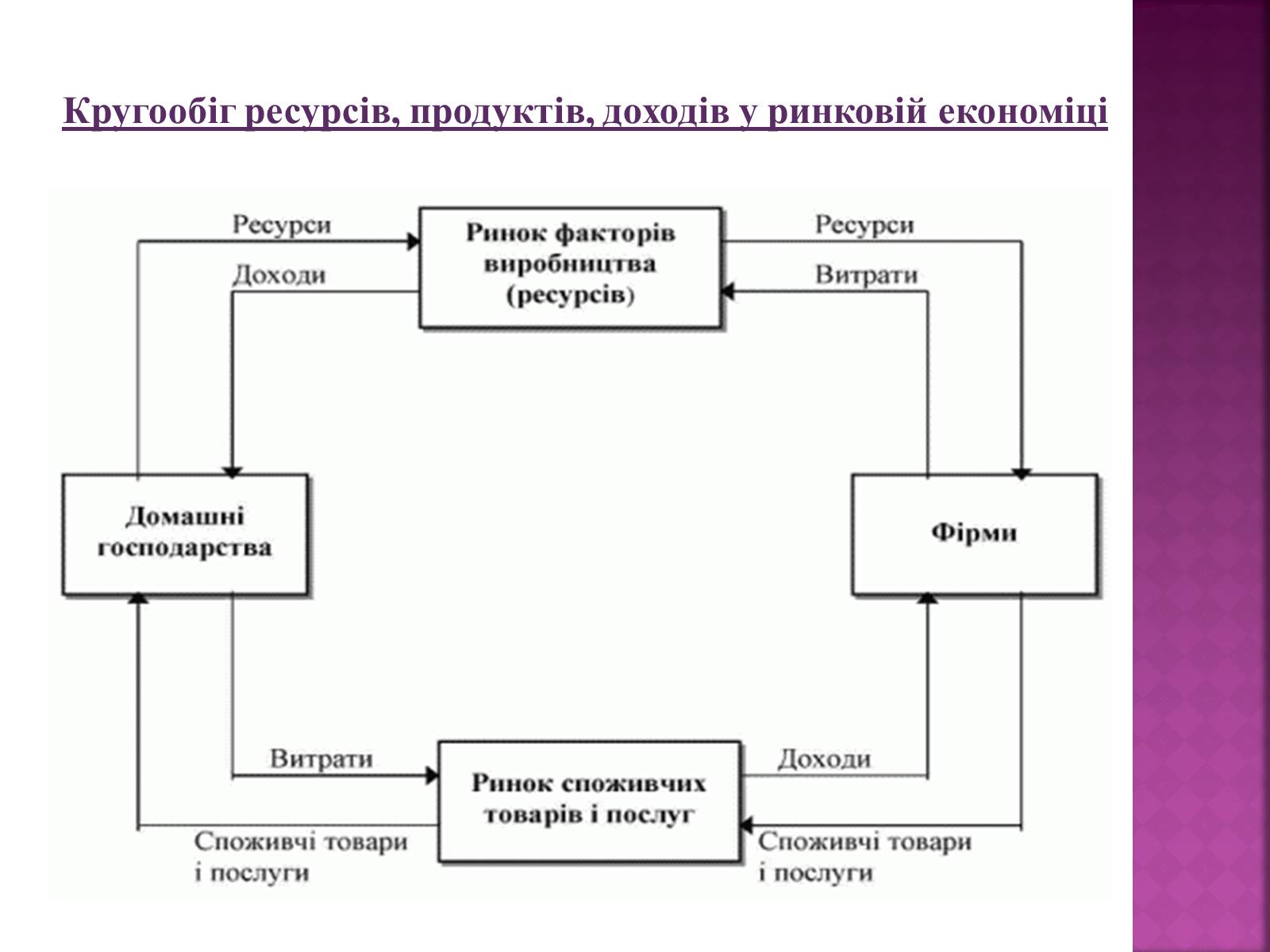 Кругообіг ресурсів, продуктів, доходів у ринковій економіці

Ресурси

Доходи

Ринок факторів виробництва (ресурсів)

Ресурси

Витрати

Домашні господарства

Фірми

Витрати

Ринок споживчих товарів і послуг

Доходи

Споживчі товари і послуги

Споживчі товари і послуги